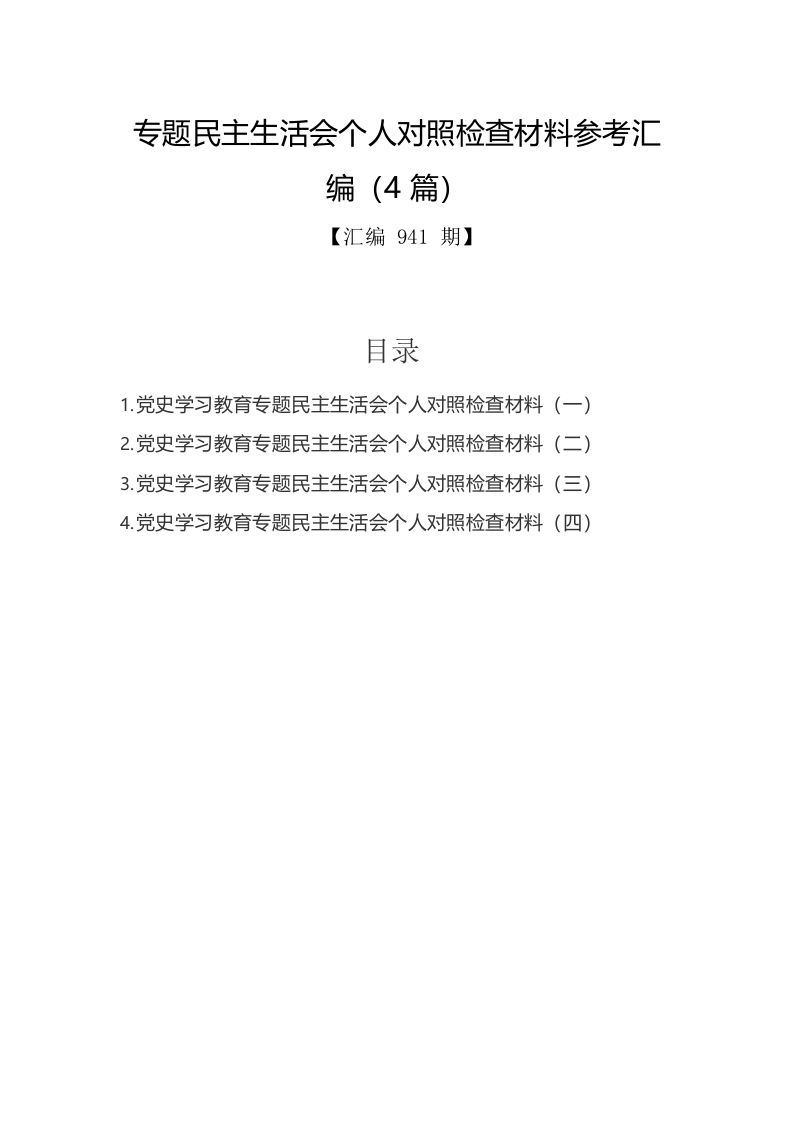 专题民主生活会个人对照检查材料参考汇编（4篇）

【汇编 941 期】

目录

1.党史学习教育专题民主生活会个人对照检查材料（一）

2.党史学习教育专题民主生活会个人对照检查材料（二）

3.党史学习教育专题民主生活会个人对照检查材料（三）

4.党史学习教育专题民主生活会个人对照检查材料（四）